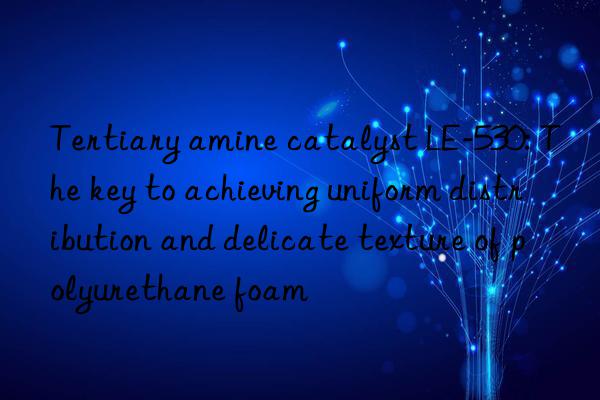 Tertiary amine catalyst LE-530: The key to achieving uniform distribution and delicate texture of polyurethane foam